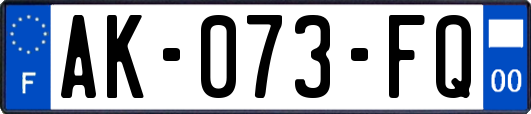 F
AK-073-FQ
00